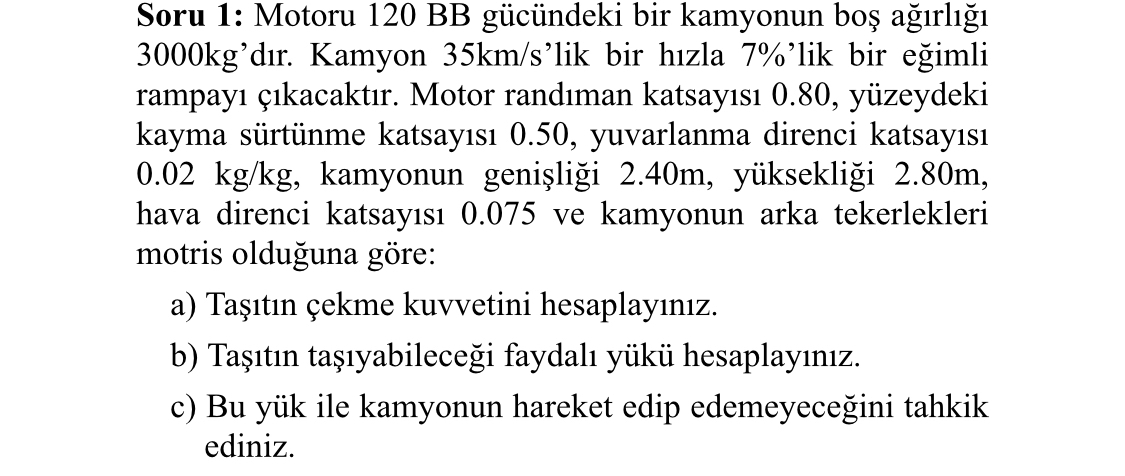 **Soru 1:** Motoru 120 BB gücündeki bir kamyonun boş ağırlığı 3000kg'dır. Kamyon 35km/s'lik bir hızla 7%'lik bir eğimli rampayı çıkacaktır. Motor randıman katsayısı 0.80, yüzeydeki kayma sürtünme katsayısı 0.50, yuvarlanma direnci katsayısı 0.02 kg/kg, kamyonun genişliği 2.40m, yüksekliği 2.80m, hava direnci katsayısı 0.075 ve kamyonun arka tekerlekleri motris olduğuna göre:

a) Taşıtın çekme kuvvetini hesaplayınız.

b) Taşıtın taşıyabileceği faydalı yükü hesaplayınız.

c) Bu yük ile kamyonun hareket edip edemeyeceğini tahkik ediniz.